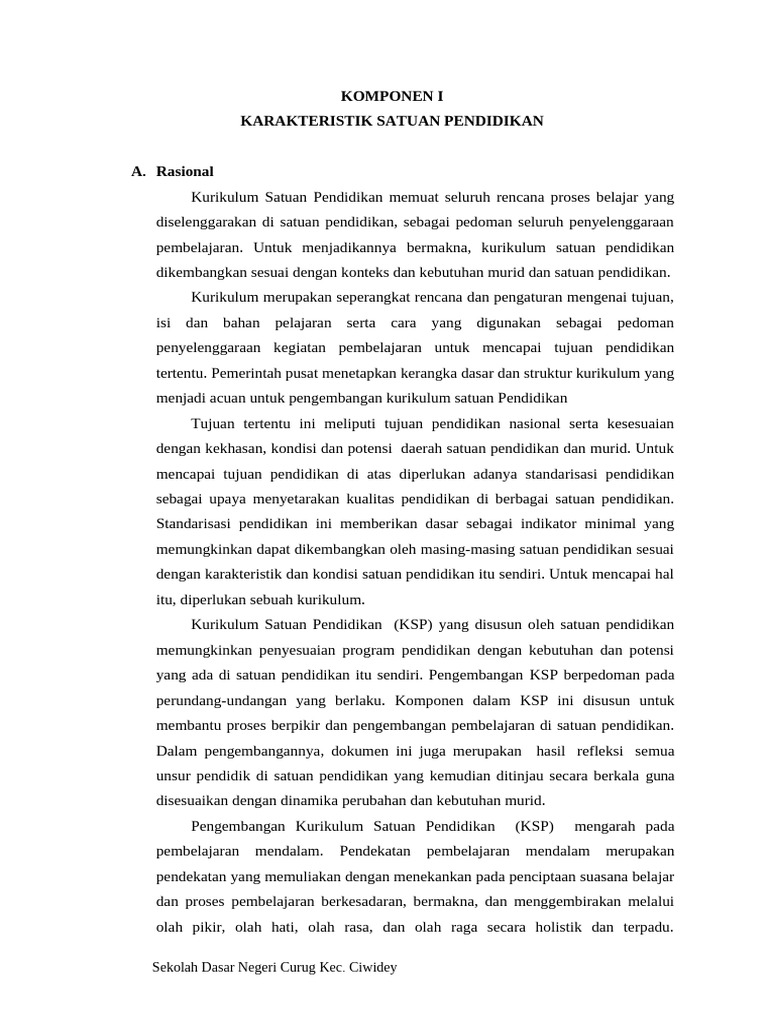 KOMPONEN I
KARAKTERISTIK SATUAN PENDIDIKAN

A. Rasional

Kurikulum Satuan Pendidikan memuat seluruh rencana proses belajar yang diselenggarakan di satuan pendidikan, sebagai pedoman seluruh penyelenggaraan pembelajaran. Untuk menjadikannya bermakna, kurikulum satuan pendidikan dikembangkan sesuai dengan konteks dan kebutuhan murid dan satuan pendidikan.

Kurikulum merupakan seperangkat rencana dan pengaturan mengenai tujuan, isi dan bahan pelajaran serta cara yang digunakan sebagai pedoman penyelenggaraan kegiatan pembelajaran untuk mencapai tujuan pendidikan tertentu. Pemerintah pusat menetapkan kerangka dasar dan struktur kurikulum yang menjadi acuan untuk pengembangan kurikulum satuan Pendidikan

Tujuan tertentu ini meliputi tujuan pendidikan nasional serta kesesuaian dengan kekhasan, kondisi dan potensi daerah satuan pendidikan dan murid. Untuk mencapai tujuan pendidikan di atas diperlukan adanya standarisasi pendidikan sebagai upaya menyetarakan kualitas pendidikan di berbagai satuan pendidikan. Standarisasi pendidikan ini memberikan dasar sebagai indikator minimal yang memungkinkan dapat dikembangkan oleh masing-masing satuan pendidikan sesuai dengan karakteristik dan kondisi satuan pendidikan itu sendiri. Untuk mencapai hal itu, diperlukan sebuah kurikulum.

Kurikulum Satuan Pendidikan (KSP) yang disusun oleh satuan pendidikan memungkinkan penyesuaian program pendidikan dengan kebutuhan dan potensi yang ada di satuan pendidikan itu sendiri. Pengembangan KSP berpedoman pada perundang-undangan yang berlaku. Komponen dalam KSP ini disusun untuk membantu proses berpikir dan pengembangan pembelajaran di satuan pendidikan. Dalam pengembangannya, dokumen ini juga merupakan hasil refleksi semua unsur pendidik di satuan pendidikan yang kemudian ditinjau secara berkala guna disesuaikan dengan dinamika perubahan dan kebutuhan murid.

Pengembangan Kurikulum Satuan Pendidikan (KSP) mengarah pada pembelajaran mendalam. Pendekatan pembelajaran mendalam merupakan pendekatan yang memuliakan dengan menekankan pada penciptaan suasana belajar dan proses pembelajaran berkesadaran, bermakna, dan menggembirakan melalui olah pikir, olah hati, olah rasa, dan olah raga secara holistik dan terpadu.

Sekolah Dasar Negeri Curug Kec. Ciwidey